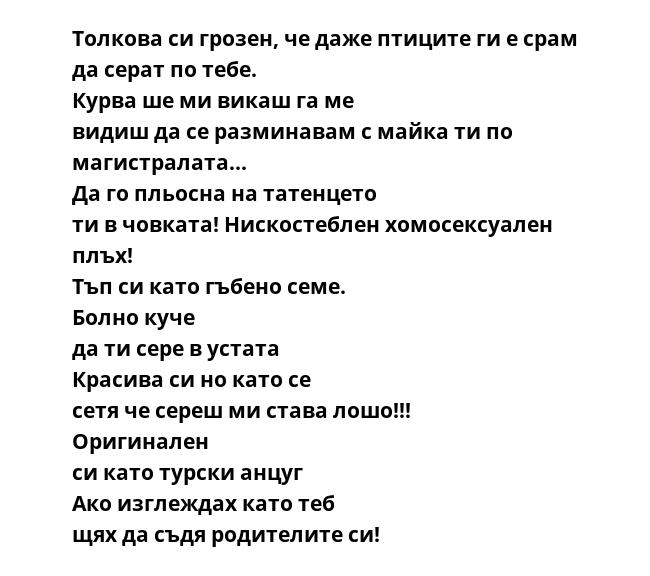 Толкова си грозен, че даже птиците ги е срам да серат по тебе.
Курва ше ми викаш га ме
видиш да се разминавам с майка ти по магистралата...
Да го пльосна на татенцето
ти в човката! Нискостеблен хомосексуален плъх!
Тъп си като гъбено семе.
Болно куче
да ти сере в устата
Красива си но като се
сетя че сереш ми става лошо!!!
Оригинален
си като турски анцуг
Ако изглеждах като теб
щях да съдя родителите си!